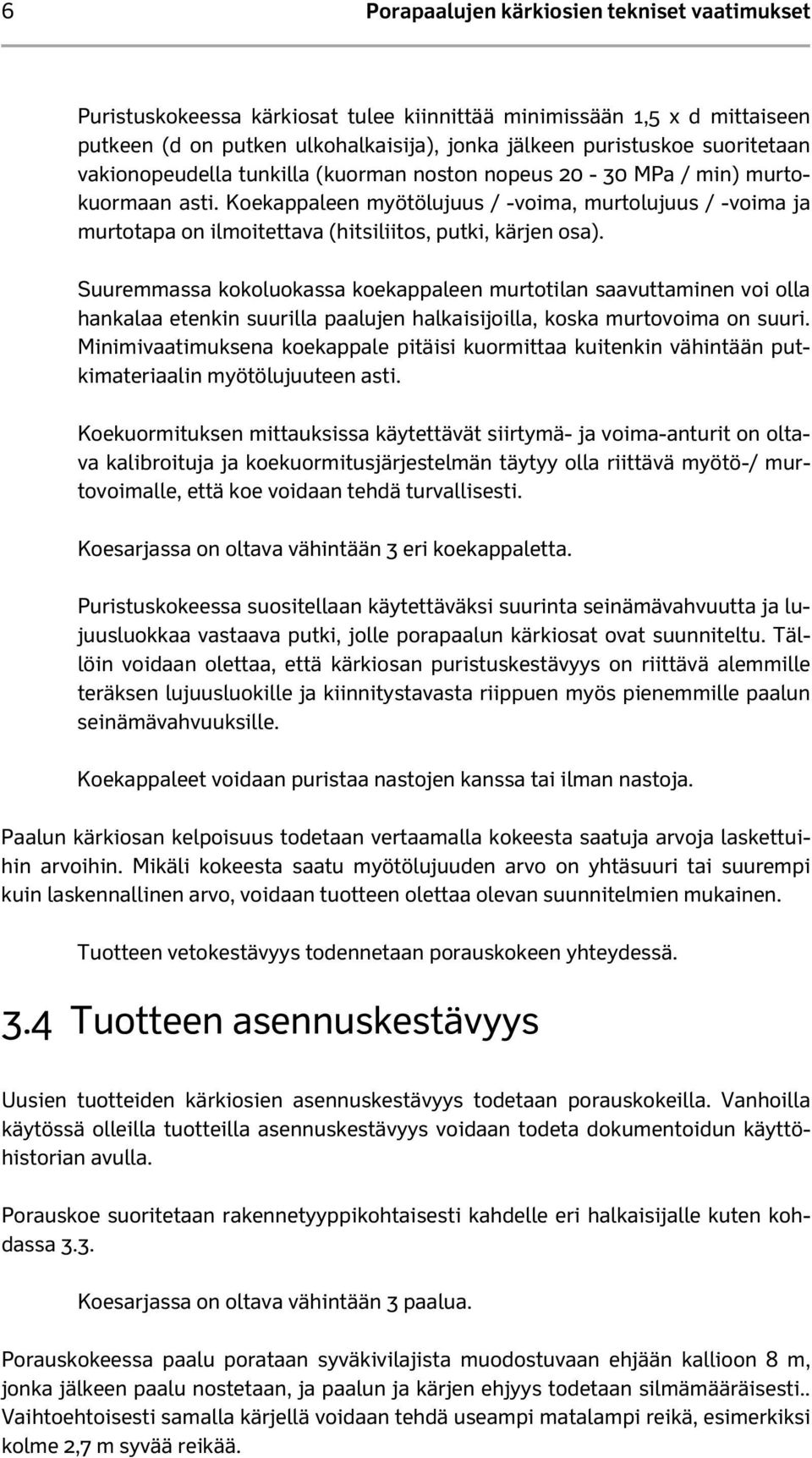 6 Porapaalujen kärkiosien tekniset vaatimukset

Puristuskokeessa kärkiosat tulee kiinnittää minimissään 1,5 x d mittaiseen putkeen (d on putken ulkohalkaisija), jonka jälkeen puristuskoe suoritetaan vakionopeudella tunkilla (kuorman noston nopeus 20 - 30 MPa / min) murtokuormaan asti. Koekappaleen myötölujuus / -voima, murtolujuus / -voima ja murtotapa on ilmoitettava (hitsiliitos, putki, kärjen osa).

Suuremmassa kokoluokassa koekappaleen murtotilan saavuttaminen voi olla hankalaa etenkin suurilla paalujen halkaisijoilla, koska murtovoima on suuri. Minimivaatimuksena koekappale pitäisi kuormittaa kuitenkin vähintään putkimateriaalin myötölujuuteen asti.

Koekuormituksen mittauksissa käytettävät siirtymä- ja voima-anturit on oltava kalibroituja ja koekuormitusjärjestelmän täytyy olla riittävä myötö-/ murtovoimalle, että koe voidaan tehdä turvallisesti.

Koesarjassa on oltava vähintään 3 eri koekappaletta.

Puristuskokeessa suositellaan käytettäväksi suurinta seinämävahvuutta ja lujuusluokkaa vastaava putki, jolle porapaalun kärkiosat ovat suunniteltu. Tällöin voidaan olettaa, että kärkiosan puristuskestävyys on riittävä alemmille teräksen lujuusluokille ja kiinnitystavasta riippuen myös pienemmille paalun seinämävahvuuksille.

Koekappaleet voidaan puristaa nastojen kanssa tai ilman nastoja.

Paalun kärkiosan kelpoisuus todetaan vertaamalla kokeesta saatuja arvoja laskettuihin arvoihin. Mikäli kokeesta saatu myötölujuuden arvo on yhtäsuuri tai suurempi kuin laskennallinen arvo, voidaan tuotteen olettaa olevan suunnitelmien mukainen.

Tuotteen vetokestävyys todennetaan porauskokeen yhteydessä.

3.4 Tuotteen asennuskestävyys

Uusien tuotteiden kärkiosien asennuskestävyys todetaan porauskokeilla. Vanhoilla käytössä olleilla tuotteilla asennuskestävyys voidaan todeta dokumentoidun käyttöhistorian avulla.

Porauskoe suoritetaan rakennetyyppikohtaisesti kahdelle eri halkaisijalle kuten kohdassa 3.3.

Koesarjassa on oltava vähintään 3 paalua.

Porauskokeessa paalu porataan syväkivilajista muodostuvaan ehjään kallioon 8 m, jonka jälkeen paalu nostetaan, ja paalun ja kärjen ehjyys todetaan silmämääräisesti.. Vaihtoehtoisesti samalla kärjellä voidaan tehdä useampi matalampi reikä, esimerkiksi kolme 2,7 m syvää reikää.